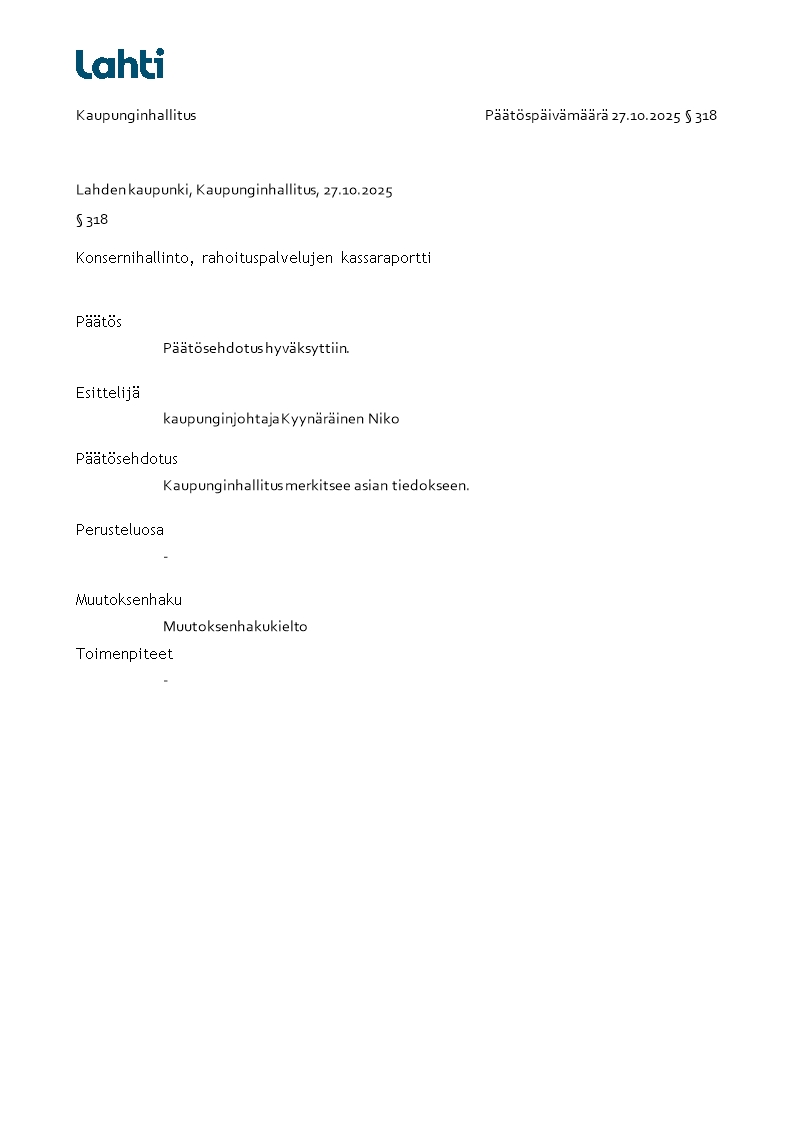 Lahti

Kaupunginhallitus

Päätöspäivämäärä 27.10.2025 § 318

Lahden kaupunki, Kaupunginhallitus, 27.10.2025

§ 318

Konsernihallinto, rahoituspalvelujen kassaraportti

Päätös

Päätösehdotus hyväksyttiin.

Esittelijä

kaupunginjohtaja Kyynäräinen Niko

Päätösehdotus

Kaupunginhallitus merkitsee asian tiedokseen.

Perusteluosa

-

Muutoksenhaku

Muutoksenhakukielto

Toimenpiteet

-